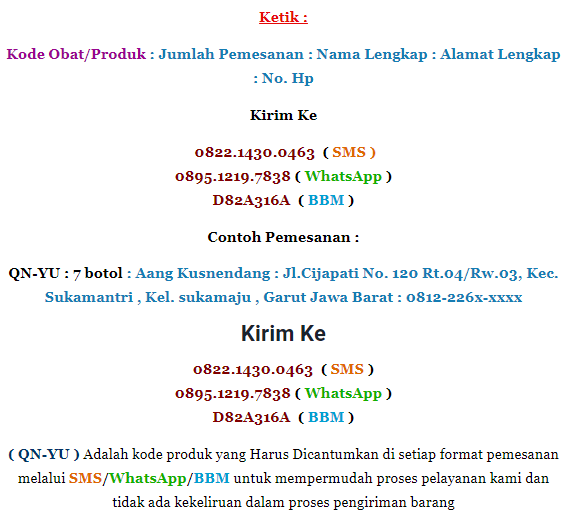 Ketik :

Kode Obat/Produk : Jumlah Pemesanan : Nama Lengkap : Alamat Lengkap : No. Hp

Kirim Ke

0822.1430.0463 ( SMS )
0895.1219.7838 ( WhatsApp )
D82A316A ( BBM )

Contoh Pemesanan :

QN-YU : 7 botol : Aang Kusnendang : Jl.Cijapati No. 120 Rt.04/Rw.03, Kec. Sukamantri , Kel. sukamaju , Garut Jawa Barat : 0812-226x-xxxx

Kirim Ke

0822.1430.0463 ( SMS )
0895.1219.7838 ( WhatsApp )
D82A316A ( BBM )

( QN-YU ) Adalah kode produk yang Harus Dicantumkan di setiap format pemesanan melalui SMS/WhatsApp/BBM untuk mempermudah proses pelayanan kami dan tidak ada kekeliruan dalam proses pengiriman barang